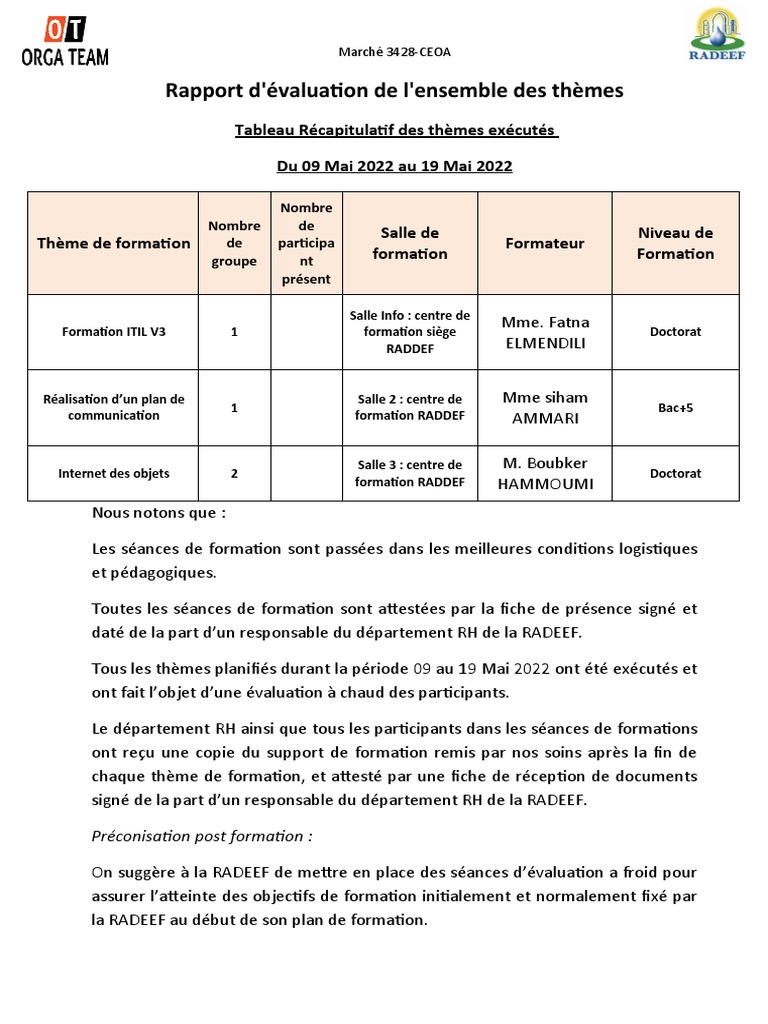 OT
ORGA TEAM

Marché 3428-CEOA

RADEEF

Rapport d'évaluation de l'ensemble des thèmes

Tableau Récapitulatif des thèmes exécutés

Du 09 Mai 2022 au 19 Mai 2022

| Thème de formation | Nombre de groupe | Nombre de participant présent | Salle de formation | Formateur | Niveau de Formation |
|---|---|---|---|---|---|
| Formation ITIL V3 | 1 | | Salle Info : centre de formation siège RADDEF | Mme. Fatna ELMENDILI | Doctorat |
| Réalisation d'un plan de communication | 1 | | Salle 2 : centre de formation RADDEF | Mme siham AMMARI | Bac+5 |
| Internet des objets | 2 | | Salle 3 : centre de formation RADDEF | M. Boubker HAMMOUMI | Doctorat |

Nous notons que :

Les séances de formation sont passées dans les meilleures conditions logistiques et pédagogiques.

Toutes les séances de formation sont attestées par la fiche de présence signé et daté de la part d'un responsable du département RH de la RADEEF.

Tous les thèmes planifiés durant la période 09 au 19 Mai 2022 ont été exécutés et ont fait l'objet d'une évaluation à chaud des participants.

Le département RH ainsi que tous les participants dans les séances de formations ont reçu une copie du support de formation remis par nos soins après la fin de chaque thème de formation, et attesté par une fiche de réception de documents signé de la part d'un responsable du département RH de la RADEEF.

Préconisation post formation :

On suggère à la RADEEF de mettre en place des séances d'évaluation a froid pour assurer l'atteinte des objectifs de formation initialement et normalement fixé par la RADEEF au début de son plan de formation.